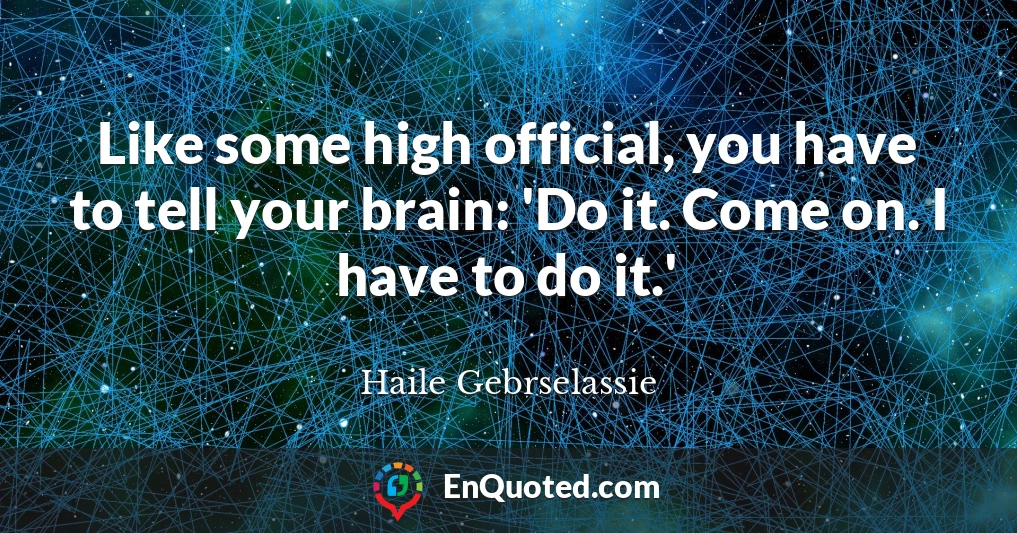 Like some high official, you have to tell your brain: 'Do it. Come on. I have to do it.'

Haile Gebrselassie

EnQuoted.com